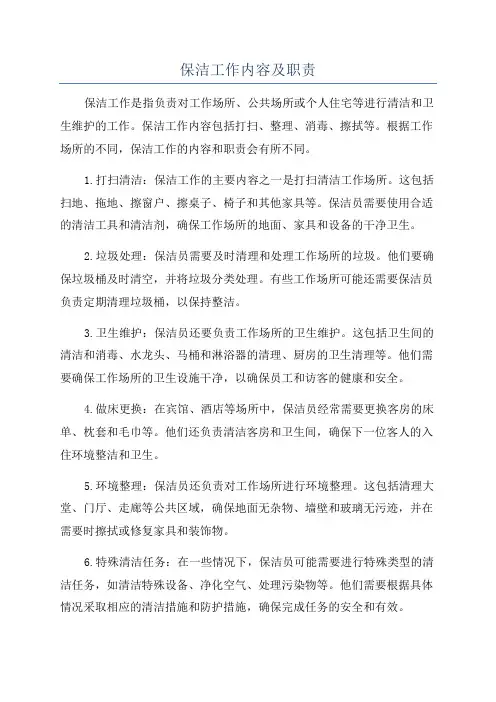 保洁工作内容及职责

保洁工作是指负责对工作场所、公共场所或个人住宅等进行清洁和卫生维护的工作。保洁工作内容包括打扫、整理、消毒、擦拭等。根据工作场所的不同，保洁工作的内容和职责会有所不同。

1.打扫清洁：保洁工作的主要内容之一是打扫清洁工作场所。这包括扫地、拖地、擦窗户、擦桌子、椅子和其他家具等。保洁员需要使用合适的清洁工具和清洁剂，确保工作场所的地面、家具和设备的干净卫生。

2.垃圾处理：保洁员需要及时清理和处理工作场所的垃圾。他们要确保垃圾桶及时清空，并将垃圾分类处理。有些工作场所可能还需要保洁员负责定期清理垃圾桶，以保持整洁。

3.卫生维护：保洁员还要负责工作场所的卫生维护。这包括卫生间的清洁和消毒、水龙头、马桶和淋浴器的清理、厨房的卫生清理等。他们需要确保工作场所的卫生设施干净，以确保员工和访客的健康和安全。

4.做床更换：在宾馆、酒店等场所中，保洁员经常需要更换客房的床单、枕套和毛巾等。他们还负责清洁客房和卫生间，确保下一位客人的入住环境整洁和卫生。

5.环境整理：保洁员还负责对工作场所进行环境整理。这包括清理大堂、门厅、走廊等公共区域，确保地面无杂物、墙壁和玻璃无污迹，并在需要时擦拭或修复家具和装饰物。

6.特殊清洁任务：在一些情况下，保洁员可能需要进行特殊类型的清洁任务，如清洁特殊设备、净化空气、处理污染物等。他们需要根据具体情况采取相应的清洁措施和防护措施，确保完成任务的安全和有效。